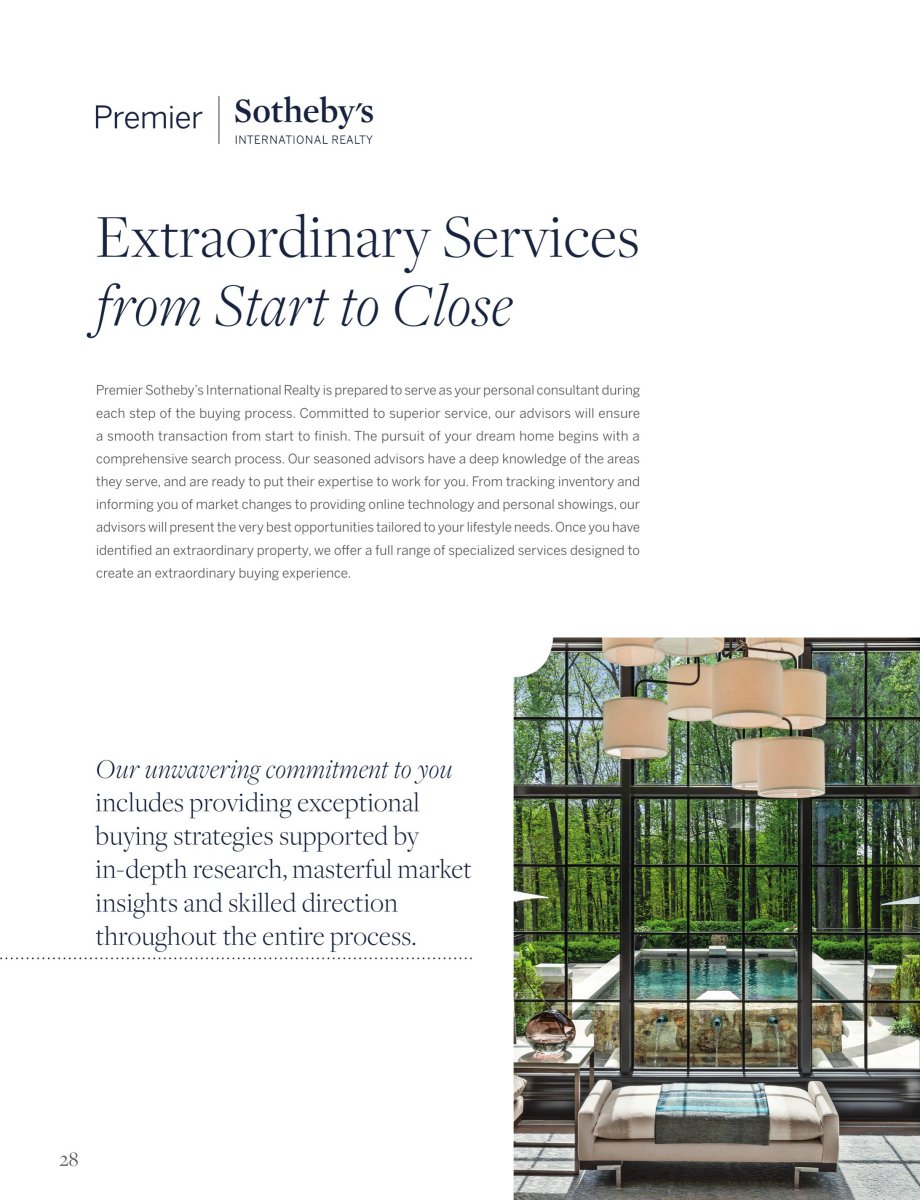 Premier | Sotheby's INTERNATIONAL REALTY

Extraordinary Services
from Start to Close

Premier Sotheby's International Realty is prepared to serve as your personal consultant during each step of the buying process. Committed to superior service, our advisors will ensure a smooth transaction from start to finish. The pursuit of your dream home begins with a comprehensive search process. Our seasoned advisors have a deep knowledge of the areas they serve, and are ready to put their expertise to work for you. From tracking inventory and informing you of market changes to providing online technology and personal showings, our advisors will present the very best opportunities tailored to your lifestyle needs. Once you have identified an extraordinary property, we offer a full range of specialized services designed to create an extraordinary buying experience.

Our unwavering commitment to you includes providing exceptional buying strategies supported by in-depth research, masterful market insights and skilled direction throughout the entire process.

28